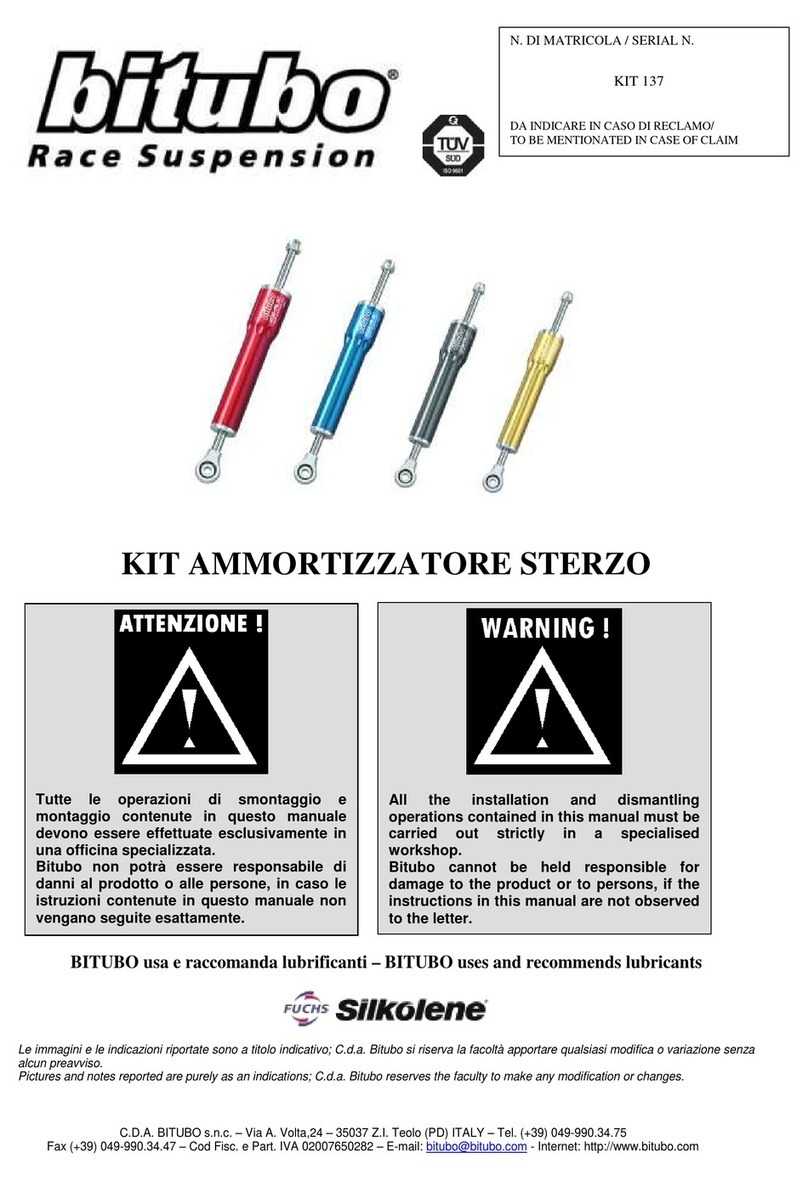 bitubo®
Race Suspension

TÜV SÜD ISO 9001

N. DI MATRICOLA / SERIAL N.

KIT 137

DA INDICARE IN CASO DI RECLAMO/
TO BE MENTIONATED IN CASE OF CLAIM

KIT AMMORTIZZATORE STERZO

ATTENZIONE !

Tutte le operazioni di smontaggio e montaggio contenute in questo manuale devono essere effettuate esclusivamente in una officina specializzata.
Bitubo non potrà essere responsabile di danni al prodotto o alle persone, in caso le istruzioni contenute in questo manuale non vengano seguite esattamente.

WARNING !

All the installation and dismantling operations contained in this manual must be carried out strictly in a specialised workshop.
Bitubo cannot be held responsible for damage to the product or to persons, if the instructions in this manual are not observed to the letter.

BITUBO usa e raccomanda lubrificanti – BITUBO uses and recommends lubricants

FUCHS Silkolene®

Le immagini e le indicazioni riportate sono a titolo indicativo; C.d.a. Bitubo si riserva la facoltà apportare qualsiasi modifica o variazione senza alcun preavviso.
Pictures and notes reported are purely as an indications; C.d.a. Bitubo reserves the faculty to make any modification or changes.

C.D.A. BITUBO s.n.c. – Via A. Volta,24 – 35037 Z.I. Teolo (PD) ITALY – Tel. (+39) 049-990.34.75
Fax (+39) 049-990.34.47 – Cod Fisc. e Part. IVA 02007650282 – E-mail: bitubo@bitubo.com - Internet: http://www.bitubo.com